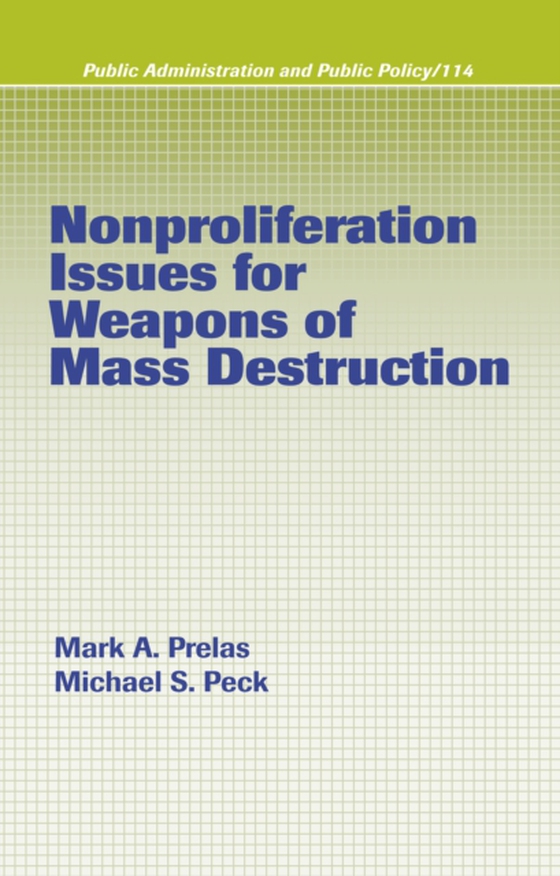 Public Administration and Public Policy/114

Nonproliferation Issues for Weapons of Mass Destruction

Mark A. Prelas
Michael S. Peck